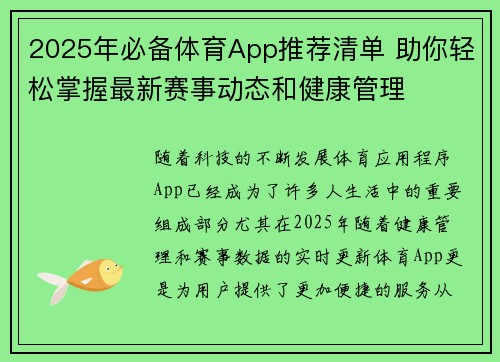 2025年必备体育App推荐清单 助你轻松掌握最新赛事动态和健康管理

随着科技的不断发展体育应用程序App已经成为了许多人生活中的重要组成部分尤其在2025年随着健康管理和赛事数据的实时更新体育App更是为用户提供了更加便捷的服务从